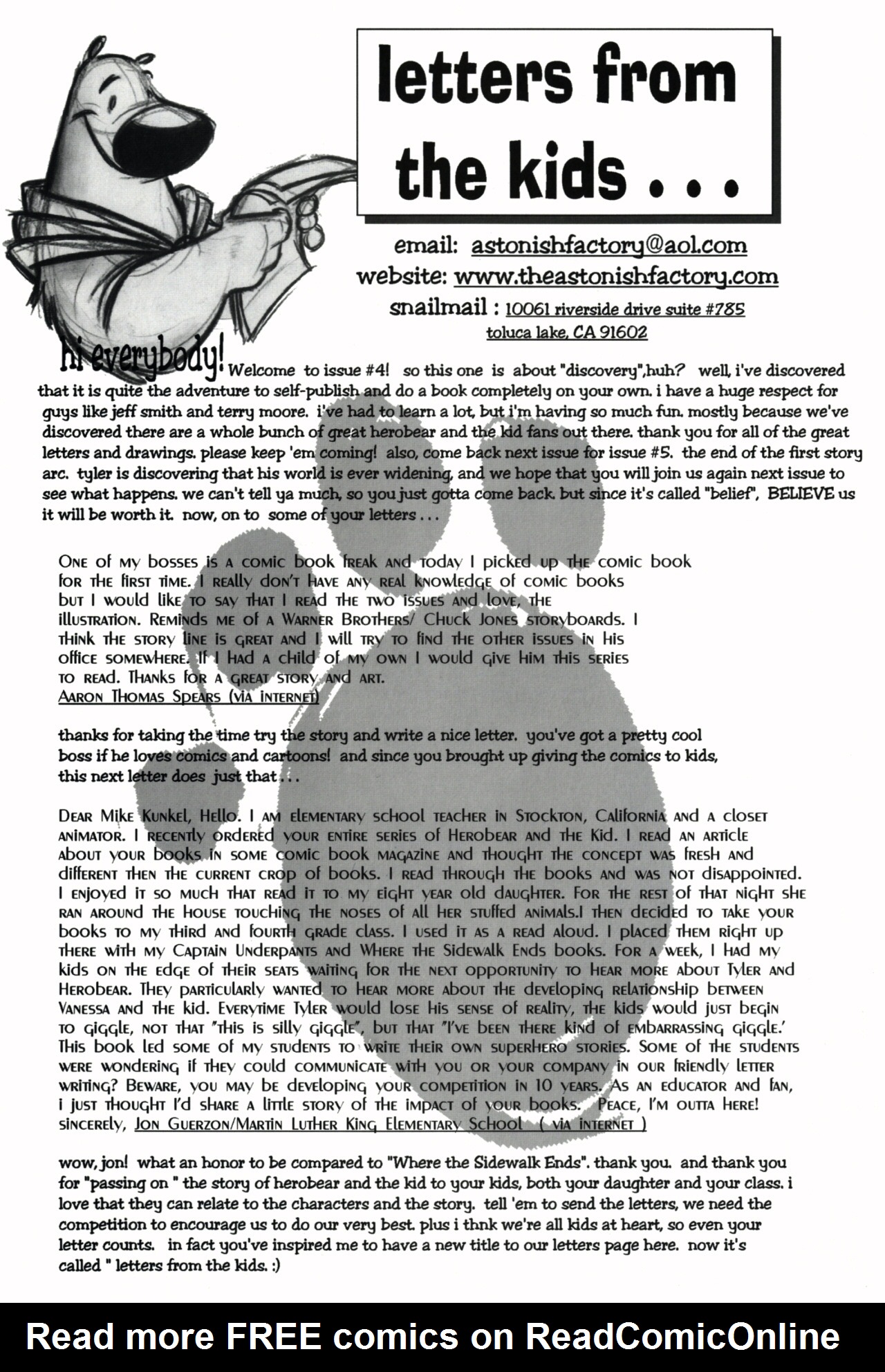 letters from the kids . . .

email: astonishfactory@aol.com
website: www.theastonishfactory.com
snailmail : 10061 riverside drive suite #785
toluca lake, CA 91602

hi everybody! Welcome to issue #4! so this one is about "discovery",huh? well, i've discovered that it is quite the adventure to self-publish and do a book completely on your own. i have a huge respect for guys like jeff smith and terry moore. i've had to learn a lot, but i'm having so much fun. mostly because we've discovered there are a whole bunch of great herobear and the kid fans out there. thank you for all of the great letters and drawings. please keep 'em coming! also, come back next issue for issue #5. the end of the first story arc. tyler is discovering that his world is ever widening, and we hope that you will join us again next issue to see what happens. we can't tell ya much, so you just gotta come back. but since it's called "belief", BELIEVE us it will be worth it. now, on to some of your letters . . .

One of my bosses is a comic book freak and today I picked up the comic book for the first time. I really don't have any real knowledge of comic books but I would like to say that I read the two issues and love, the illustration. Reminds me of a Warner Brothers/ Chuck Jones storyboards. I think the story line is great and I will try to find the other issues in his office somewhere. If I had a child of my own I would give him this series to read. Thanks for a great story and art.
Aaron Thomas Spears (via internet)

thanks for taking the time try the story and write a nice letter. you've got a pretty cool boss if he loves comics and cartoons! and since you brought up giving the comics to kids, this next letter does just that . . .

Dear Mike Kunkel, Hello. I am elementary school teacher in Stockton, California and a closet animator. I recently ordered your entire series of Herobear and the Kid. I read an article about your books in some comic book magazine and thought the concept was fresh and different then the current crop of books. I read through the books and was not disappointed. I enjoyed it so much that read it to my eight year old daughter. For the rest of that night she ran around the house touching the noses of all her stuffed animals.I then decided to take your books to my third and fourth grade class. I used it as a read aloud. I placed them right up there with my Captain Underpants and Where the Sidewalk Ends books. For a week, I had my kids on the edge of their seats waiting for the next opportunity to hear more about Tyler and Herobear. They particularly wanted to hear more about the developing relationship between Vanessa and the kid. Everytime Tyler would lose his sense of reality, the kids would just begin to giggle, not that "this is silly giggle", but that "I've been there kind of embarrassing giggle.' This book led some of my students to write their own superhero stories. Some of the students were wondering if they could communicate with you or your company in our friendly letter writing? Beware, you may be developing your competition in 10 years. As an educator and fan, i just thought I'd share a little story of the impact of your books. Peace, I'm outta here!
sincerely, Jon Guerzon/Martin Luther King Elementary School ( via internet )

wow, jon! what an honor to be compared to "Where the Sidewalk Ends". thank you. and thank you for "passing on " the story of herobear and the kid to your kids, both your daughter and your class. i love that they can relate to the characters and the story. tell 'em to send the letters, we need the competition to encourage us to do our very best. plus i thnk we're all kids at heart, so even your letter counts. in fact you've inspired me to have a new title to our letters page here. now it's called " letters from the kids. :)

Read more FREE comics on ReadComicOnline